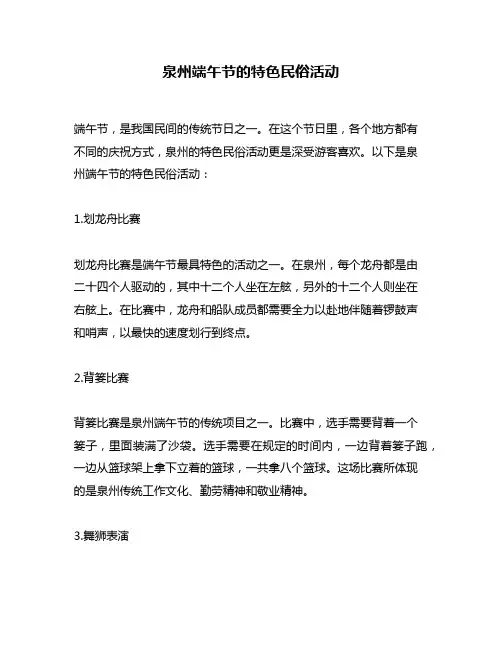 泉州端午节的特色民俗活动

端午节，是我国民间的传统节日之一。在这个节日里，各个地方都有不同的庆祝方式，泉州的特色民俗活动更是深受游客喜欢。以下是泉州端午节的特色民俗活动：

1.划龙舟比赛

划龙舟比赛是端午节最具特色的活动之一。在泉州，每个龙舟都是由二十四个人驱动的，其中十二个人坐在左舷，另外的十二个人则坐在右舷上。在比赛中，龙舟和船队成员都需要全力以赴地伴随着锣鼓声和哨声，以最快的速度划行到终点。

2.背篓比赛

背篓比赛是泉州端午节的传统项目之一。比赛中，选手需要背着一个篓子，里面装满了沙袋。选手需要在规定的时间内，一边背着篓子跑，一边从篮球架上拿下立着的篮球，一共拿八个篮球。这场比赛所体现的是泉州传统工作文化、勤劳精神和敬业精神。

3.舞狮表演